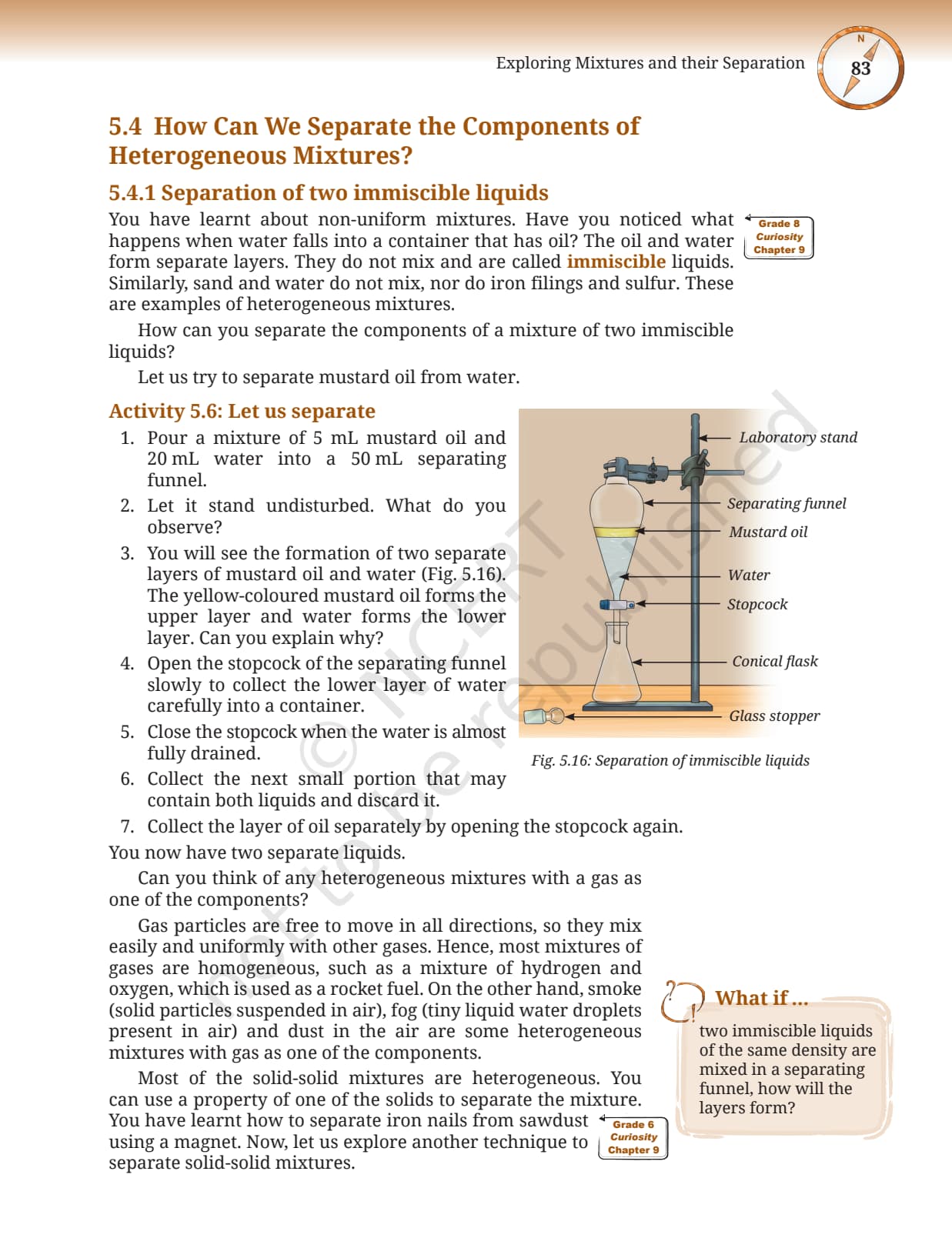 Exploring Mixtures and their Separation

N

83

5.4 How Can We Separate the Components of Heterogeneous Mixtures?

5.4.1 Separation of two immiscible liquids

You have learnt about non-uniform mixtures. Have you noticed what happens when water falls into a container that has oil? The oil and water form separate layers. They do not mix and are called immiscible liquids. Similarly, sand and water do not mix, nor do iron filings and sulfur. These are examples of heterogeneous mixtures.

Grade 8 Curiosity Chapter 9

How can you separate the components of a mixture of two immiscible liquids?

Let us try to separate mustard oil from water.

Activity 5.6: Let us separate

1. Pour a mixture of 5 mL mustard oil and 20 mL water into a 50 mL separating funnel.
2. Let it stand undisturbed. What do you observe?
3. You will see the formation of two separate layers of mustard oil and water (Fig. 5.16). The yellow-coloured mustard oil forms the upper layer and water forms the lower layer. Can you explain why?
4. Open the stopcock of the separating funnel slowly to collect the lower layer of water carefully into a container.
5. Close the stopcock when the water is almost fully drained.
6. Collect the next small portion that may contain both liquids and discard it.
7. Collect the layer of oil separately by opening the stopcock again.

Laboratory stand
Separating funnel
Mustard oil
Water
Stopcock
Conical flask
Glass stopper

Fig. 5.16: Separation of immiscible liquids

© NCERT not to be republished

You now have two separate liquids.

Can you think of any heterogeneous mixtures with a gas as one of the components?

Gas particles are free to move in all directions, so they mix easily and uniformly with other gases. Hence, most mixtures of gases are homogeneous, such as a mixture of hydrogen and oxygen, which is used as a rocket fuel. On the other hand, smoke (solid particles suspended in air), fog (tiny liquid water droplets present in air) and dust in the air are some heterogeneous mixtures with gas as one of the components.

Most of the solid-solid mixtures are heterogeneous. You can use a property of one of the solids to separate the mixture. You have learnt how to separate iron nails from sawdust using a magnet. Now, let us explore another technique to separate solid-solid mixtures.

Grade 6 Curiosity Chapter 9

What if ...
two immiscible liquids of the same density are mixed in a separating funnel, how will the layers form?